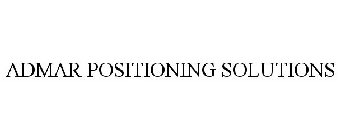 ADMAR POSITIONING SOLUTIONS